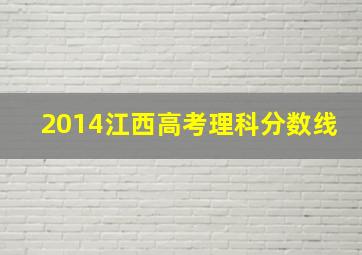 2014江西高考理科分数线